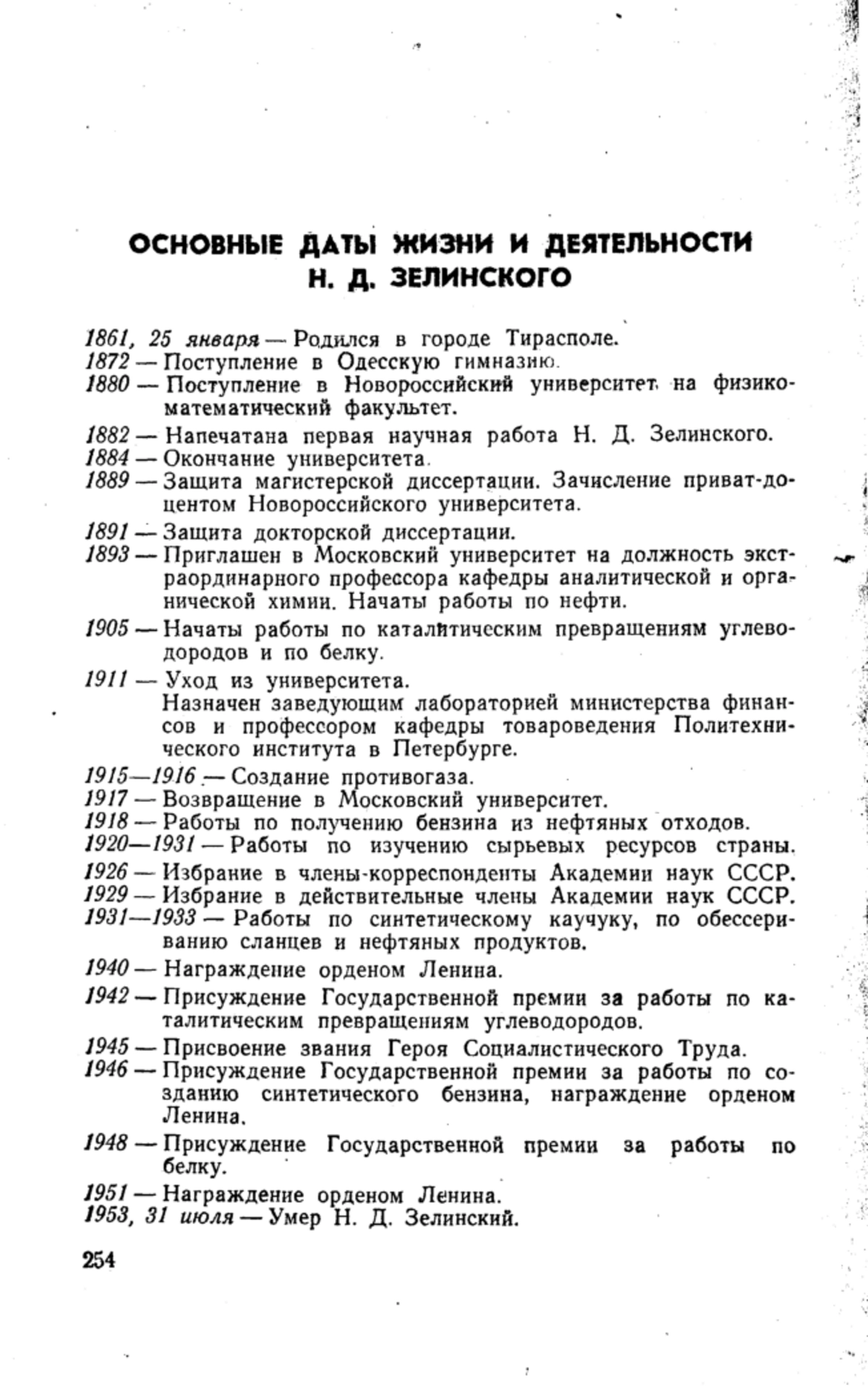 ОСНОВНЫЕ ДАТЫ ЖИЗНИ И ДЕЯТЕЛЬНОСТИ
Н. Д. ЗЕЛИНСКОГО

1861, 25 января — Родился в городе Тирасполе.
1872 — Поступление в Одесскую гимназию.
1880 — Поступление в Новороссийский университет на физико-математический факультет.
1882 — Напечатана первая научная работа Н. Д. Зелинского.
1884 — Окончание университета.
1889 — Защита магистерской диссертации. Зачисление приват-доцентом Новороссийского университета.
1891 — Защита докторской диссертации.
1893 — Приглашен в Московский университет на должность экстраординарного профессора кафедры аналитической и органической химии. Начаты работы по нефти.
1905 — Начаты работы по каталитическим превращениям углеводородов и по белку.
1911 — Уход из университета.
Назначен заведующим лабораторией министерства финансов и профессором кафедры товароведения Политехнического института в Петербурге.
1915—1916 — Создание противогаза.
1917 — Возвращение в Московский университет.
1918 — Работы по получению бензина из нефтяных отходов.
1920—1931 — Работы по изучению сырьевых ресурсов страны.
1926 — Избрание в члены-корреспонденты Академии наук СССР.
1929 — Избрание в действительные члены Академии наук СССР.
1931—1933 — Работы по синтетическому каучуку, по обессериванию сланцев и нефтяных продуктов.
1940 — Награждение орденом Ленина.
1942 — Присуждение Государственной премии за работы по каталитическим превращениям углеводородов.
1945 — Присвоение звания Героя Социалистического Труда.
1946 — Присуждение Государственной премии за работы по созданию синтетического бензина, награждение орденом Ленина.
1948 — Присуждение Государственной премии за работы по белку.
1951 — Награждение орденом Ленина.
1953, 31 июля — Умер Н. Д. Зелинский.

254